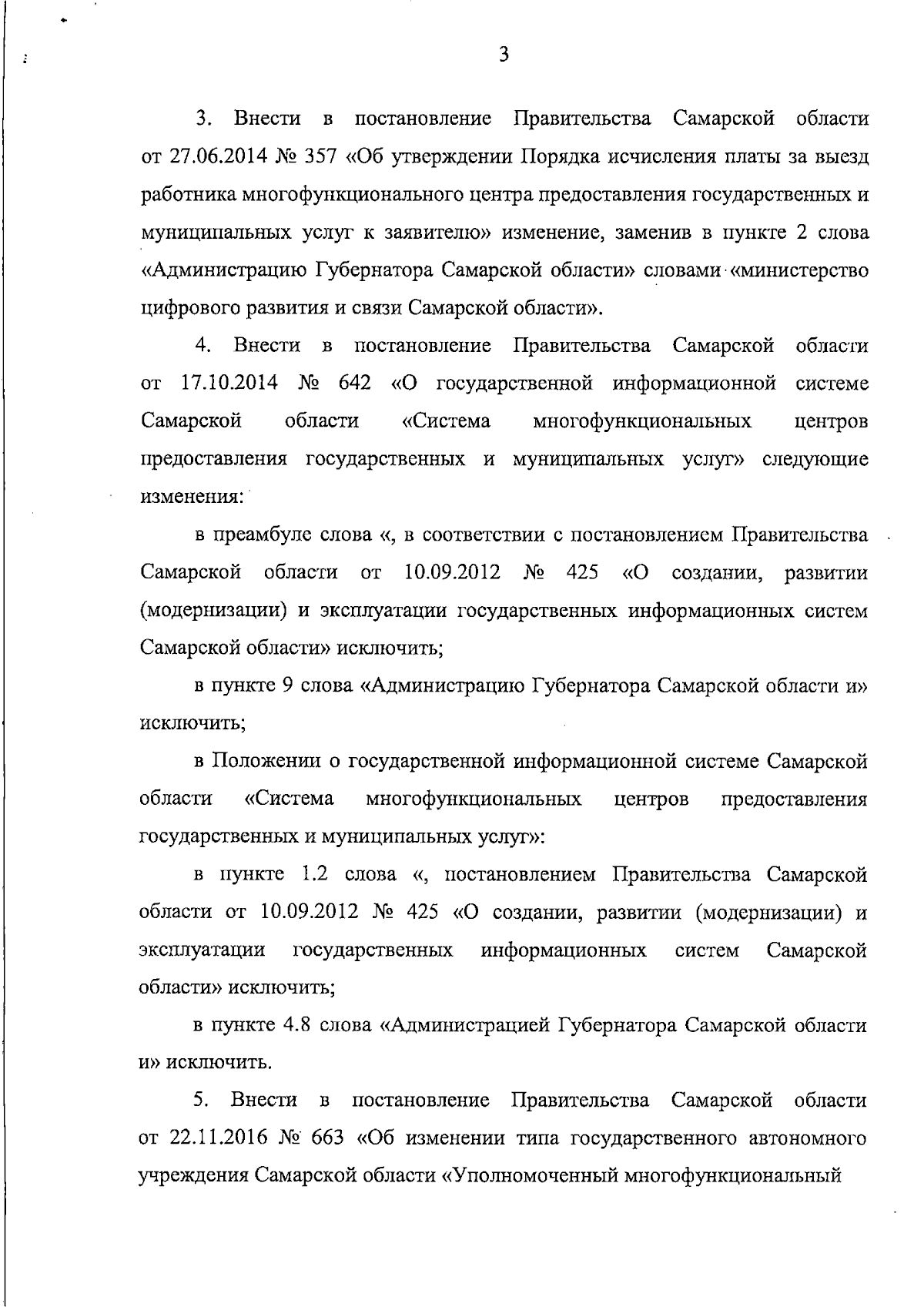 3

3. Внести в постановление Правительства Самарской области от 27.06.2014 № 357 «Об утверждении Порядка исчисления платы за выезд работника многофункционального центра предоставления государственных и муниципальных услуг к заявителю» изменение, заменив в пункте 2 слова «Администрацию Губернатора Самарской области» словами «министерство цифрового развития и связи Самарской области».

4. Внести в постановление Правительства Самарской области от 17.10.2014 № 642 «О государственной информационной системе Самарской области «Система многофункциональных центров предоставления государственных и муниципальных услуг» следующие изменения:

в преамбуле слова «, в соответствии с постановлением Правительства Самарской области от 10.09.2012 № 425 «О создании, развитии (модернизации) и эксплуатации государственных информационных систем Самарской области» исключить;

в пункте 9 слова «Администрацию Губернатора Самарской области и» исключить;

в Положении о государственной информационной системе Самарской области «Система многофункциональных центров предоставления государственных и муниципальных услуг»:

в пункте 1.2 слова «, постановлением Правительства Самарской области от 10.09.2012 № 425 «О создании, развитии (модернизации) и эксплуатации государственных информационных систем Самарской области» исключить;

в пункте 4.8 слова «Администрацией Губернатора Самарской области и» исключить.

5. Внести в постановление Правительства Самарской области от 22.11.2016 № 663 «Об изменении типа государственного автономного учреждения Самарской области «Уполномоченный многофункциональный